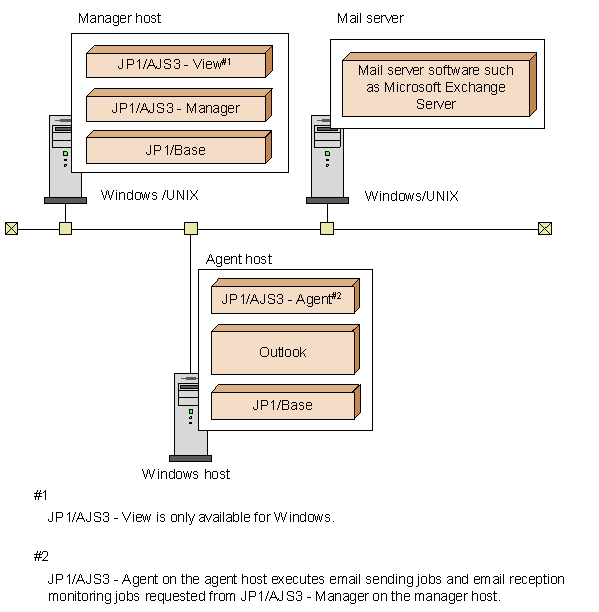 Manager host

JP1/AJS3 - View$^{\#1}$

JP1/AJS3 - Manager

JP1/Base

Windows /UNIX

Mail server

Mail server software such as Microsoft Exchange Server

Windows/UNIX

Agent host

JP1/AJS3 - Agent$^{\#2}$

Outlook

JP1/Base

Windows host

#1

JP1/AJS3 - View is only available for Windows.

#2

JP1/AJS3 - Agent on the agent host executes email sending jobs and email reception monitoring jobs requested from JP1/AJS3 - Manager on the manager host.